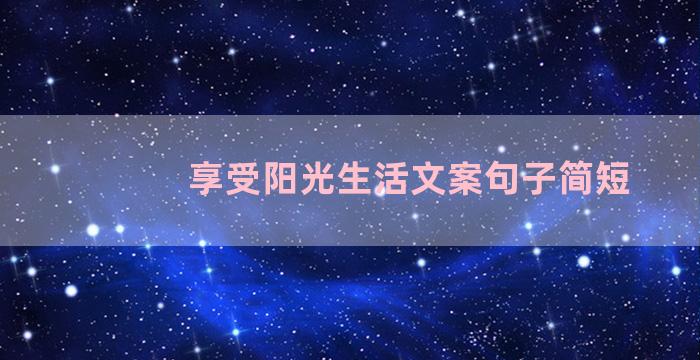 享受阳光生活文案句子简短